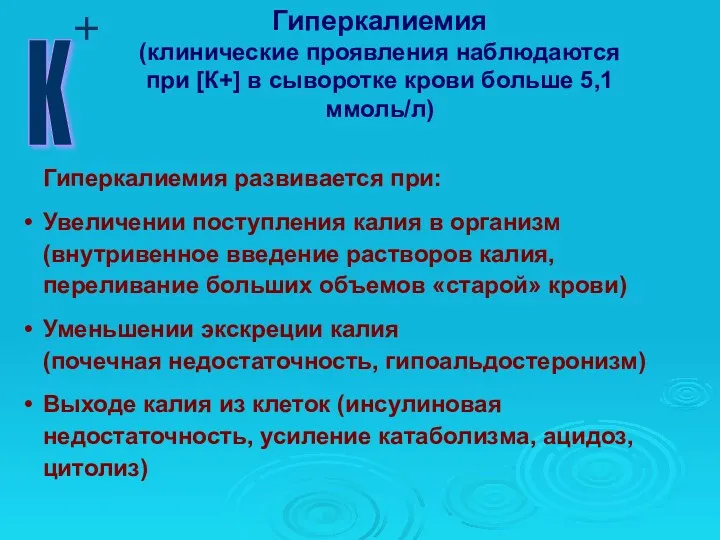 $K^+$

Гиперкалиемия
(клинические проявления наблюдаются при [К+] в сыворотке крови больше 5,1 ммоль/л)

Гиперкалиемия развивается при:

• Увеличении поступления калия в организм (внутривенное введение растворов калия, переливание больших объемов «старой» крови)

• Уменьшении экскреции калия (почечная недостаточность, гипоальдостеронизм)

• Выходе калия из клеток (инсулиновая недостаточность, усиление катаболизма, ацидоз, цитолиз)